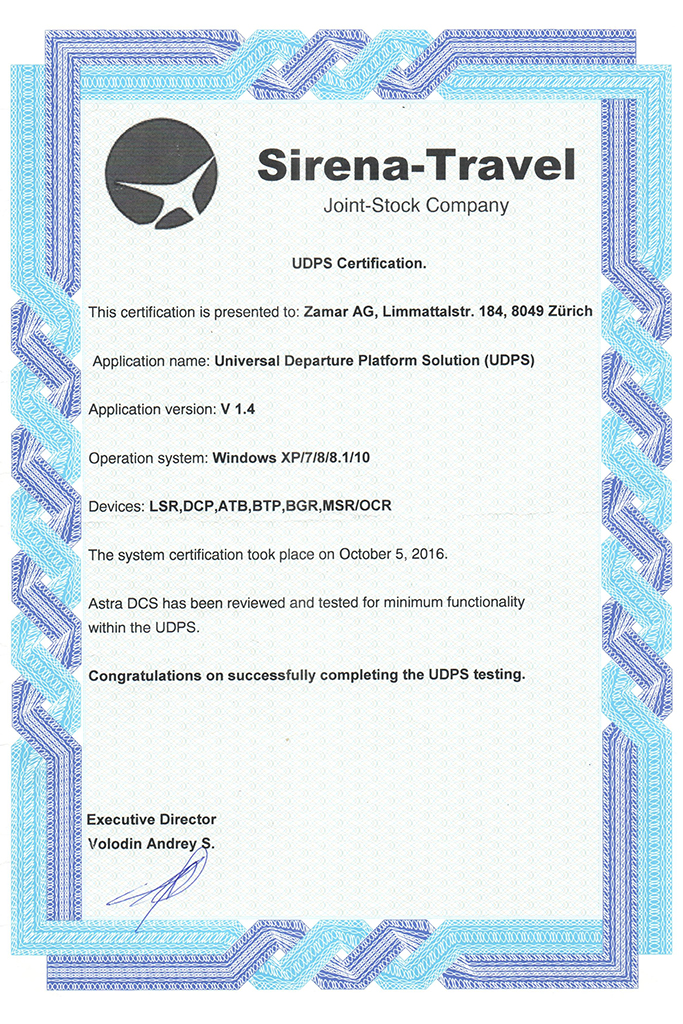 Sirena-Travel
Joint-Stock Company

UDPS Certification.

This certification is presented to: Zamar AG, Limmattalstr. 184, 8049 Zürich

Application name: Universal Departure Platform Solution (UDPS)

Application version: V 1.4

Operation system: Windows XP/7/8/8.1/10

Devices: LSR,DCP,ATB,BTP,BGR,MSR/OCR

The system certification took place on October 5, 2016.

Astra DCS has been reviewed and tested for minimum functionality within the UDPS.

Congratulations on successfully completing the UDPS testing.

Executive Director
Volodin Andrey S.